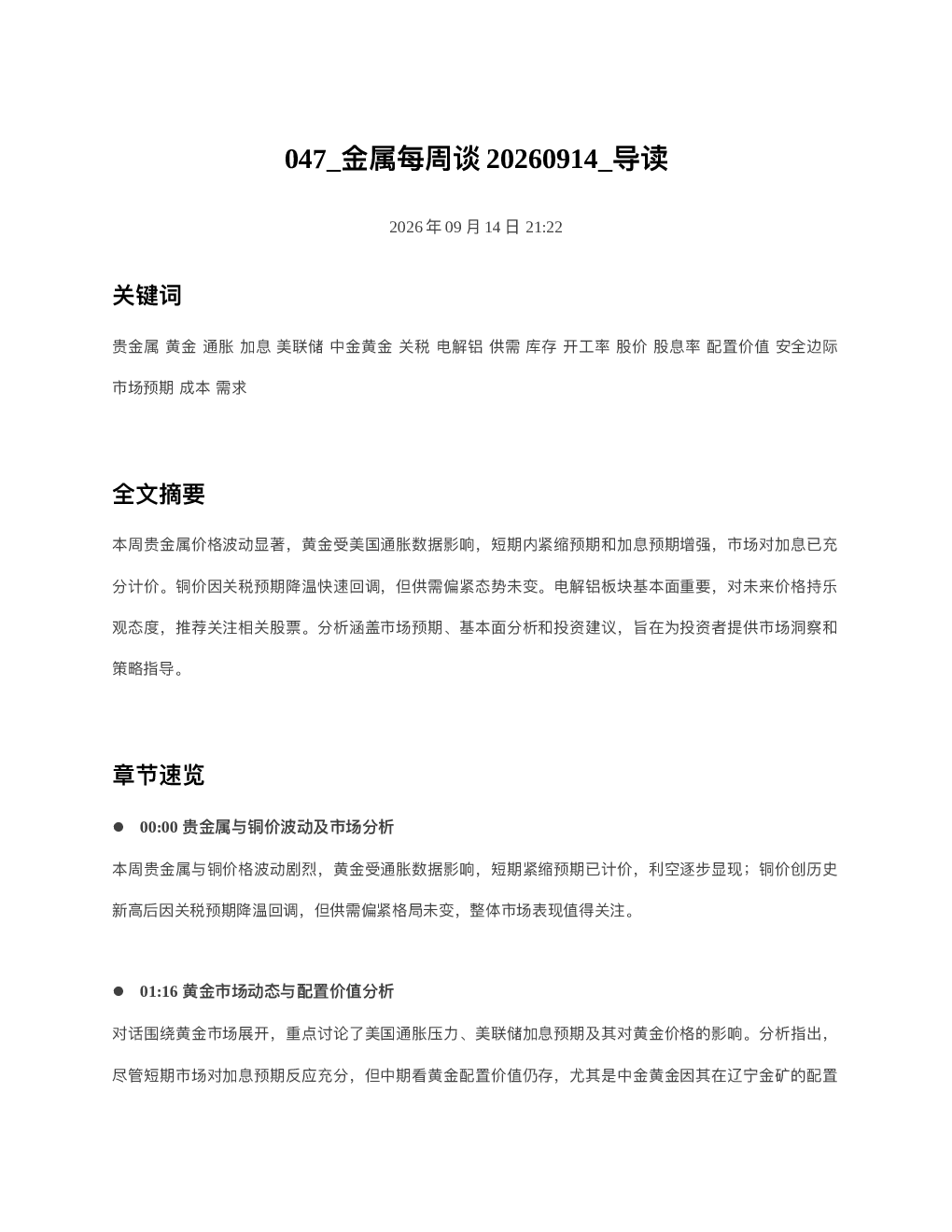 047_金属每周谈 20260914_导读

2026 年 09 月 14 日 21:22

关键词

贵金属 黄金 通胀 加息 美联储 中金黄金 关税 电解铝 供需 库存 开工率 股价 股息率 配置价值 安全边际 市场预期 成本 需求

全文摘要

本周贵金属价格波动显著，黄金受美国通胀数据影响，短期内紧缩预期和加息预期增强，市场对加息已充分计价。铜价因关税预期降温快速回调，但供需偏紧态势未变。电解铝板块基本面重要，对未来价格持乐观态度，推荐关注相关股票。分析涵盖市场预期、基本面分析和投资建议，旨在为投资者提供市场洞察和策略指导。

章节速览

● 00:00 贵金属与铜价波动及市场分析

本周贵金属与铜价格波动剧烈，黄金受通胀数据影响，短期紧缩预期已计价，利空逐步显现；铜价创历史新高后因关税预期降温回调，但供需偏紧格局未变，整体市场表现值得关注。

● 01:16 黄金市场动态与配置价值分析

对话围绕黄金市场展开，重点讨论了美国通胀压力、美联储加息预期及其对黄金价格的影响。分析指出，尽管短期市场对加息预期反应充分，但中期看黄金配置价值仍存，尤其是中金黄金因其在辽宁金矿的配置